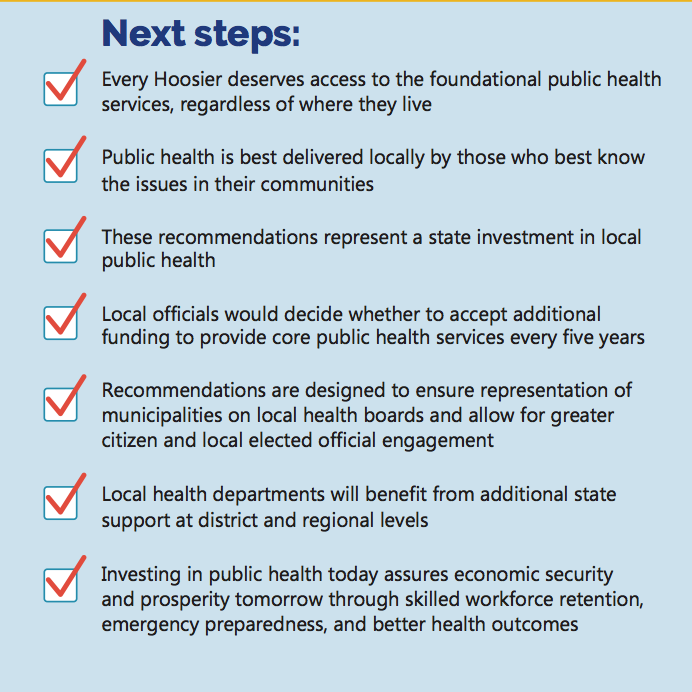 Next steps:

Every Hoosier deserves access to the foundational public health services, regardless of where they live

Public health is best delivered locally by those who best know the issues in their communities

These recommendations represent a state investment in local public health

Local officials would decide whether to accept additional funding to provide core public health services every five years

Recommendations are designed to ensure representation of municipalities on local health boards and allow for greater citizen and local elected official engagement

Local health departments will benefit from additional state support at district and regional levels

Investing in public health today assures economic security and prosperity tomorrow through skilled workforce retention, emergency preparedness, and better health outcomes